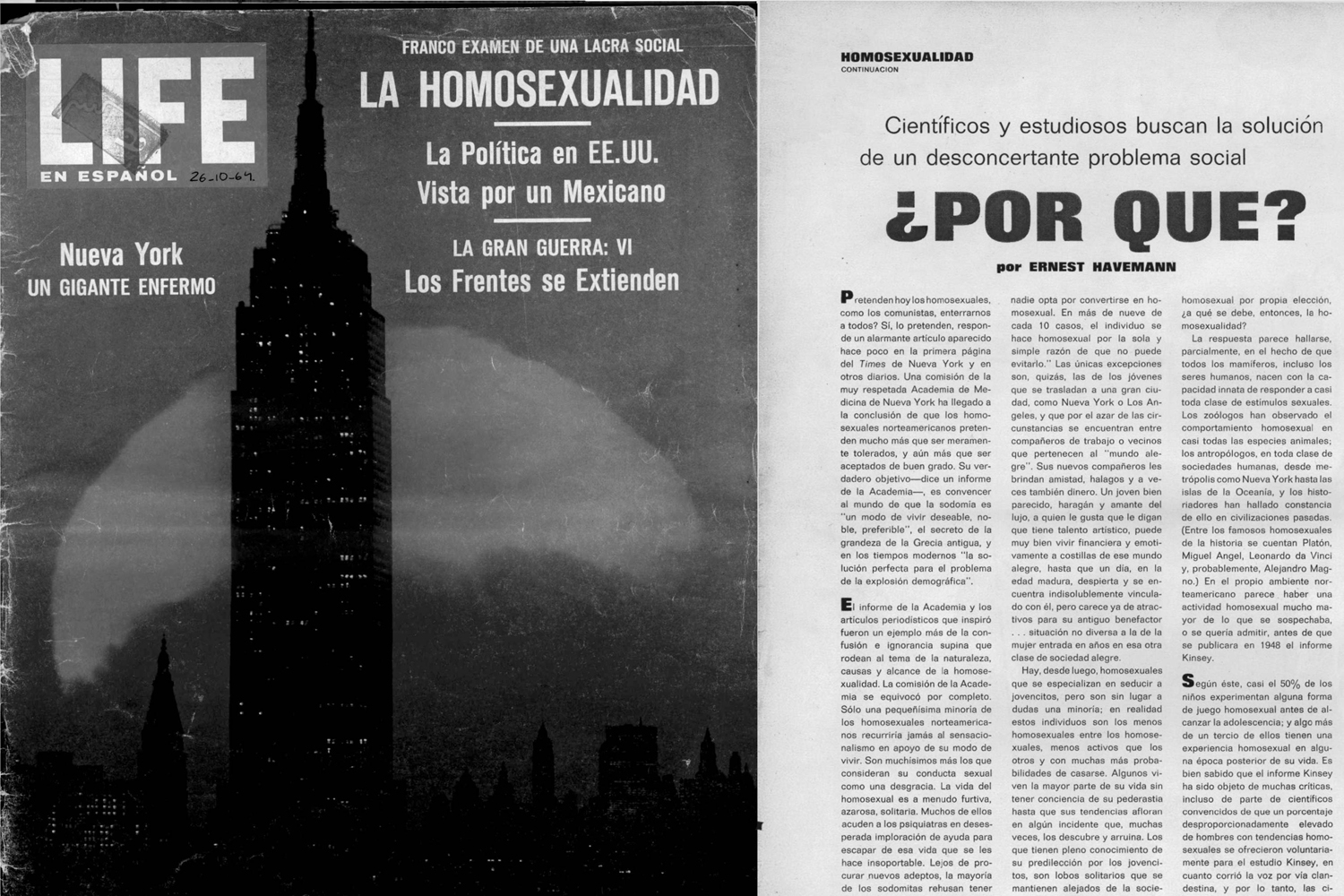 LIFE
EN ESPAÑOL 26-10-64.

FRANCO EXAMEN DE UNA LACRA SOCIAL
LA HOMOSEXUALIDAD

La Política en EE.UU.
Vista por un Mexicano

LA GRAN GUERRA: VI
Los Frentes se Extienden

Nueva York
UN GIGANTE ENFERMO

HOMOSEXUALIDAD
CONTINUACION

Científicos y estudiosos buscan la solución de un desconcertante problema social

¿POR QUE?

por ERNEST HAVEMANN

Pretenden hoy los homosexuales, como los comunistas, enterrarnos a todos? Sí, lo pretenden, responde un alarmante artículo aparecido hace poco en la primera página del Times de Nueva York y en otros diarios. Una comisión de la muy respetada Academia de Medicina de Nueva York ha llegado a la conclusión de que los homosexuales norteamericanos pretenden mucho más que ser meramente tolerados, y aún más que ser aceptados de buen grado. Su verdadero objetivo—dice un informe de la Academia—, es convencer al mundo de que la sodomía es "un modo de vivir deseable, noble, preferible", el secreto de la grandeza de la Grecia antigua, y en los tiempos modernos "la solución perfecta para el problema de la explosión demográfica".

El informe de la Academia y los artículos periodísticos que inspiró fueron un ejemplo más de la confusión e ignorancia supina que rodean al tema de la naturaleza, causas y alcance de la homosexualidad. La comisión de la Academia se equivocó por completo. Sólo una pequeñísima minoría de los homosexuales norteamericanos recurriría jamás al sensacionalismo en apoyo de su modo de vivir. Son muchísimos más los que consideran su conducta sexual como una desgracia. La vida del homosexual es a menudo furtiva, azarosa, solitaria. Muchos de ellos acuden a los psiquiatras en desesperada imploración de ayuda para escapar de esa vida que se les hace insoportable. Lejos de procurar nuevos adeptos, la mayoría de los sodomitas rehusan tener

nadie opta por convertirse en homosexual. En más de nueve de cada 10 casos, el individuo se hace homosexual por la sola y simple razón de que no puede evitarlo." Las únicas excepciones son, quizás, las de los jóvenes que se trasladan a una gran ciudad, como Nueva York o Los Angeles, y que por el azar de las circunstancias se encuentran entre compañeros de trabajo o vecinos que pertenecen al "mundo alegre". Sus nuevos compañeros les brindan amistad, halagos y a veces también dinero. Un joven bien parecido, haragán y amante del lujo, a quien le gusta que le digan que tiene talento artístico, puede muy bien vivir financiera y emotivamente a costillas de ese mundo alegre, hasta que un día, en la edad madura, despierta y se encuentra indisolublemente vinculado con él, pero carece ya de atractivos para su antiguo benefactor . . . situación no diversa a la de la mujer entrada en años en esa otra clase de sociedad alegre.

Hay, desde luego, homosexuales que se especializan en seducir a jovencitos, pero son sin lugar a dudas una minoría; en realidad estos individuos son los menos homosexuales entre los homosexuales, menos activos que los otros y con muchas más probabilidades de casarse. Algunos viven la mayor parte de su vida sin tener conciencia de su pederastia hasta que sus tendencias afloran en algún incidente que, muchas veces, los descubre y arruina. Los que tienen pleno conocimiento de su predilección por los jovencitos, son lobos solitarios que se mantienen alejados de la socie-

homosexual por propia elección, ¿a qué se debe, entonces, la homosexualidad?

La respuesta parece hallarse, parcialmente, en el hecho de que todos los mamíferos, incluso los seres humanos, nacen con la capacidad innata de responder a casi toda clase de estímulos sexuales. Los zoólogos han observado el comportamiento homosexual en casi todas las especies animales; los antropólogos, en toda clase de sociedades humanas, desde metrópolis como Nueva York hasta las islas de la Oceanía, y los historiadores han hallado constancia de ello en civilizaciones pasadas. (Entre los famosos homosexuales de la historia se cuentan Platón, Miguel Angel, Leonardo da Vinci y, probablemente, Alejandro Magno.) En el propio ambiente norteamericano parece haber una actividad homosexual mucho mayor de lo que se sospechaba, o se quería admitir, antes de que se publicara en 1948 el informe Kinsey.

Según éste, casi el 50% de los niños experimentan alguna forma de juego homosexual antes de alcanzar la adolescencia; y algo más de un tercio de ellos tienen una experiencia homosexual en alguna época posterior de su vida. Es bien sabido que el informe Kinsey ha sido objeto de muchas críticas, incluso de parte de científicos convencidos de que un porcentaje desproporcionadamente elevado de hombres con tendencias homosexuales se ofrecieron voluntariamente para el estudio Kinsey, en cuanto corrió la voz por vía clandestina, y por lo tanto, las ci-